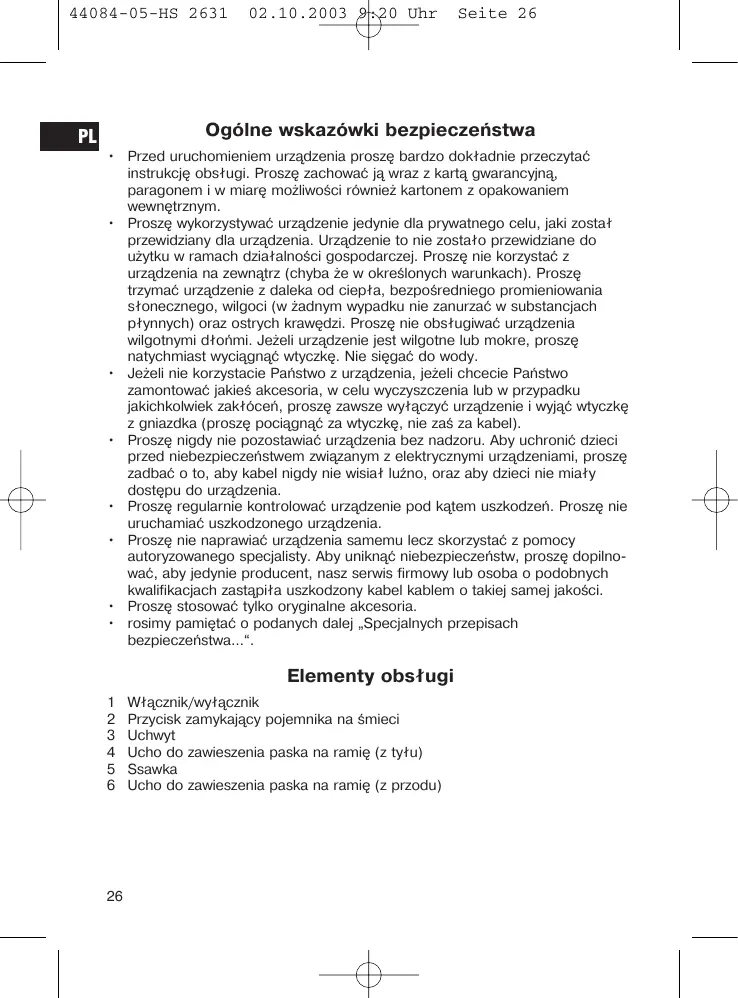 44084-05-HS 2631 02.10.2003 9:20 Uhr Seite 26

PL

Ogólne wskazówki bezpieczeństwa

• Przed uruchomieniem urządzenia proszę bardzo dokładnie przeczytać instrukcję obsługi. Proszę zachować ją wraz z kartą gwarancyjną, paragonem i w miarę możliwości również kartonem z opakowaniem wewnętrznym.
• Proszę wykorzystywać urządzenie jedynie dla prywatnego celu, jaki został przewidziany dla urządzenia. Urządzenie to nie zostało przewidziane do użytku w ramach działalności gospodarczej. Proszę nie korzystać z urządzenia na zewnątrz (chyba że w określonych warunkach). Proszę trzymać urządzenie z daleka od ciepła, bezpośredniego promieniowania słonecznego, wilgoci (w żadnym wypadku nie zanurzać w substancjach płynnych) oraz ostrych krawędzi. Proszę nie obsługiwać urządzenia wilgotnymi dłońmi. Jeżeli urządzenie jest wilgotne lub mokre, proszę natychmiast wyciągnąć wtyczkę. Nie sięgać do wody.
• Jeżeli nie korzystacie Państwo z urządzenia, jeżeli chcecie Państwo zamontować jakieś akcesoria, w celu wyczyszczenia lub w przypadku jakichkolwiek zakłóceń, proszę zawsze wyłączyć urządzenie i wyjąć wtyczkę z gniazdka (proszę pociągnąć za wtyczkę, nie zaś za kabel).
• Proszę nigdy nie pozostawiać urządzenia bez nadzoru. Aby uchronić dzieci przed niebezpieczeństwem związanym z elektrycznymi urządzeniami, proszę zadbać o to, aby kabel nigdy nie wisiał luźno, oraz aby dzieci nie miały dostępu do urządzenia.
• Proszę regularnie kontrolować urządzenie pod kątem uszkodzeń. Proszę nie uruchamiać uszkodzonego urządzenia.
• Proszę nie naprawiać urządzenia samemu lecz skorzystać z pomocy autoryzowanego specjalisty. Aby uniknąć niebezpieczeństw, proszę dopilnować, aby jedynie producent, nasz serwis firmowy lub osoba o podobnych kwalifikacjach zastąpiła uszkodzony kabel kablem o takiej samej jakości.
• Proszę stosować tylko oryginalne akcesoria.
• rosimy pamiętać o podanych dalej „Specjalnych przepisach bezpieczeństwa...“.

Elementy obsługi

1 Włącznik/wyłącznik
2 Przycisk zamykający pojemnika na śmieci
3 Uchwyt
4 Ucho do zawieszenia paska na ramię (z tyłu)
5 Ssawka
6 Ucho do zawieszenia paska na ramię (z przodu)

26